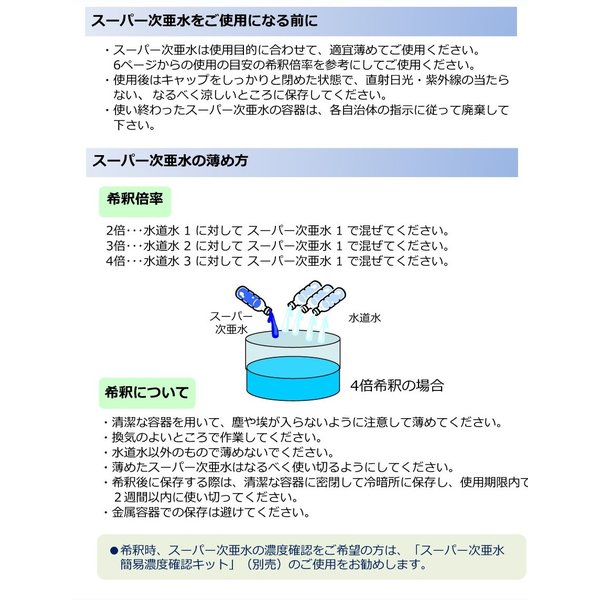 スーパー次亜水をご使用になる前に

・スーパー次亜水は使用目的に合わせて、適宜薄めてご使用ください。6ページからの使用の目安の希釈倍率を参考にしてご使用ください。
・使用後はキャップをしっかりと閉めた状態で、直射日光・紫外線の当たらない、なるべく涼しいところに保存してください。
・使い終わったスーパー次亜水の容器は、各自治体の指示に従って廃棄して下さい。

スーパー次亜水の薄め方

希釈倍率

2倍･･･水道水 1 に対して スーパー次亜水 1 で混ぜてください。
3倍･･･水道水 2 に対して スーパー次亜水 1 で混ぜてください。
4倍･･･水道水 3 に対して スーパー次亜水 1 で混ぜてください。

スーパー次亜水

水道水

4倍希釈の場合

希釈について

・清潔な容器を用いて、塵や埃が入らないように注意して薄めてください。
・換気のよいところで作業してください。
・水道水以外のもので薄めないでください。
・薄めたスーパー次亜水はなるべく使い切るようにしてください。
・希釈後に保存する際は、清潔な容器に密閉して冷暗所に保存し、使用期限内で２週間以内に使い切ってください。
・金属容器での保存は避けてください。

●希釈時、スーパー次亜水の濃度確認をご希望の方は、「スーパー次亜水簡易濃度確認キット」（別売）のご使用をお勧めします。